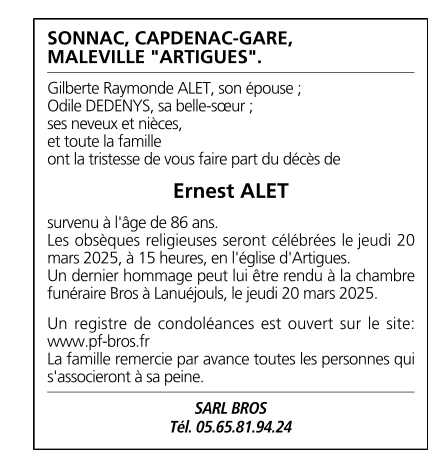 SONNAC, CAPDENAC-GARE, MALEVILLE "ARTIGUES".

Gilberte Raymonde ALET, son épouse ;
Odile DEDENYS, sa belle-sœur ;
ses neveux et nièces,
et toute la famille
ont la tristesse de vous faire part du décès de

Ernest ALET

survenu à l'âge de 86 ans.
Les obsèques religieuses seront célébrées le jeudi 20 mars 2025, à 15 heures, en l'église d'Artigues.
Un dernier hommage peut lui être rendu à la chambre funéraire Bros à Lanuéjouls, le jeudi 20 mars 2025.

Un registre de condoléances est ouvert sur le site: www.pf-bros.fr
La famille remercie par avance toutes les personnes qui s'associeront à sa peine.

SARL BROS
Tél. 05.65.81.94.24